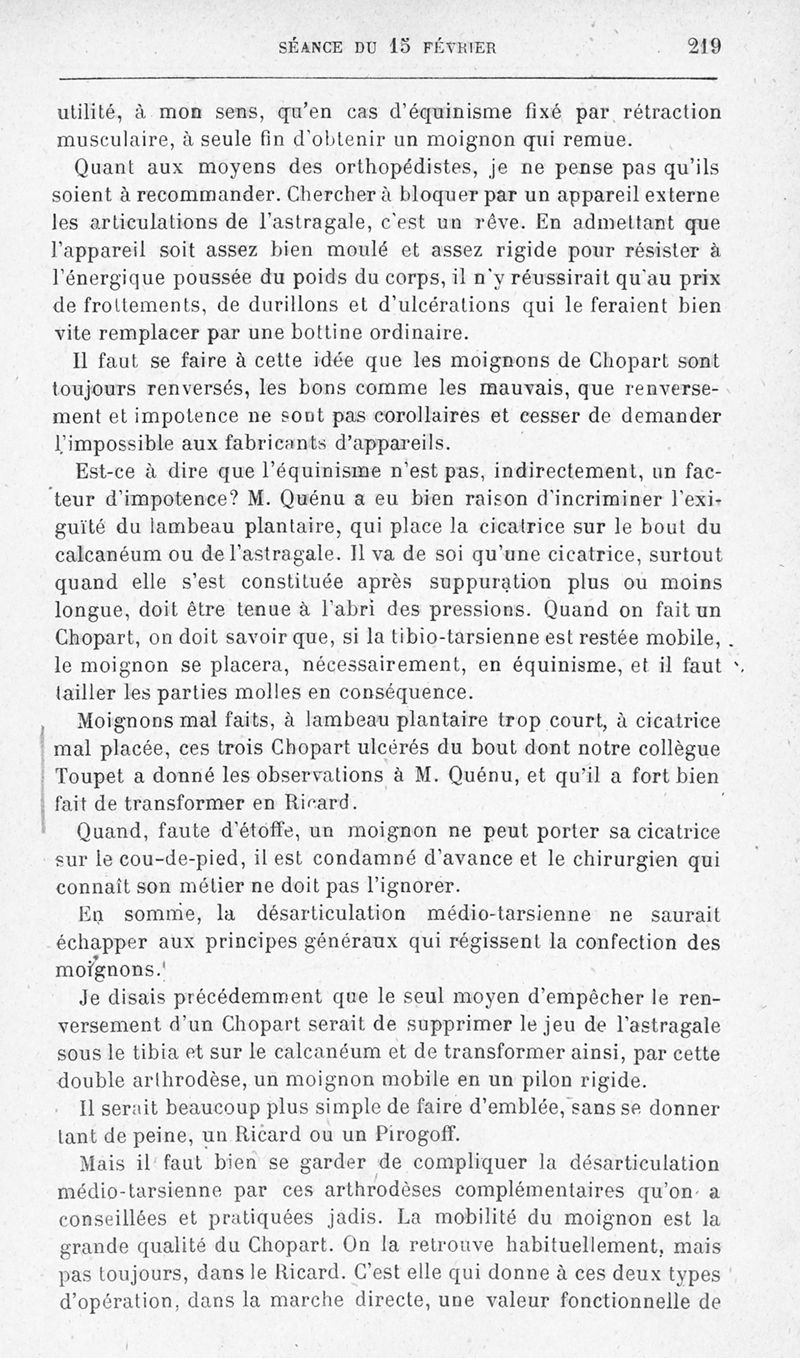 SÉANCE DU 15 FÉVRIER 219

utilité, à mon sens, qu'en cas d'équinisme fixé par rétraction musculaire, à seule fin d'obtenir un moignon qui remue.

Quant aux moyens des orthopédistes, je ne pense pas qu'ils soient à recommander. Chercher à bloquer par un appareil externe les articulations de l'astragale, c'est un rêve. En admettant que l'appareil soit assez bien moulé et assez rigide pour résister à l'énergique poussée du poids du corps, il n'y réussirait qu'au prix de frottements, de durillons et d'ulcérations qui le feraient bien vite remplacer par une bottine ordinaire.

Il faut se faire à cette idée que les moignons de Chopart sont toujours renversés, les bons comme les mauvais, que renversement et impotence ne sont pas corollaires et cesser de demander l'impossible aux fabricants d'appareils.

Est-ce à dire que l'équinisme n'est pas, indirectement, un facteur d'impotence? M. Quénu a eu bien raison d'incriminer l'exiguïté du lambeau plantaire, qui place la cicatrice sur le bout du calcanéum ou de l'astragale. Il va de soi qu'une cicatrice, surtout quand elle s'est constituée après suppuration plus ou moins longue, doit être tenue à l'abri des pressions. Quand on fait un Chopart, on doit savoir que, si la tibio-tarsienne est restée mobile, le moignon se placera, nécessairement, en équinisme, et il faut tailler les parties molles en conséquence.

Moignons mal faits, à lambeau plantaire trop court, à cicatrice mal placée, ces trois Chopart ulcérés du bout dont notre collègue Toupet a donné les observations à M. Quénu, et qu'il a fort bien fait de transformer en Ricard.

Quand, faute d'étoffe, un moignon ne peut porter sa cicatrice sur le cou-de-pied, il est condamné d'avance et le chirurgien qui connaît son métier ne doit pas l'ignorer.

En somme, la désarticulation médio-tarsienne ne saurait échapper aux principes généraux qui régissent la confection des moignons.

Je disais précédemment que le seul moyen d'empêcher le renversement d'un Chopart serait de supprimer le jeu de l'astragale sous le tibia et sur le calcanéum et de transformer ainsi, par cette double arthrodèse, un moignon mobile en un pilon rigide.

Il serait beaucoup plus simple de faire d'emblée, sans se donner tant de peine, un Ricard ou un Pirogoff.

Mais il faut bien se garder de compliquer la désarticulation médio-tarsienne par ces arthrodèses complémentaires qu'on a conseillées et pratiquées jadis. La mobilité du moignon est la grande qualité du Chopart. On la retrouve habituellement, mais pas toujours, dans le Ricard. C'est elle qui donne à ces deux types d'opération, dans la marche directe, une valeur fonctionnelle de